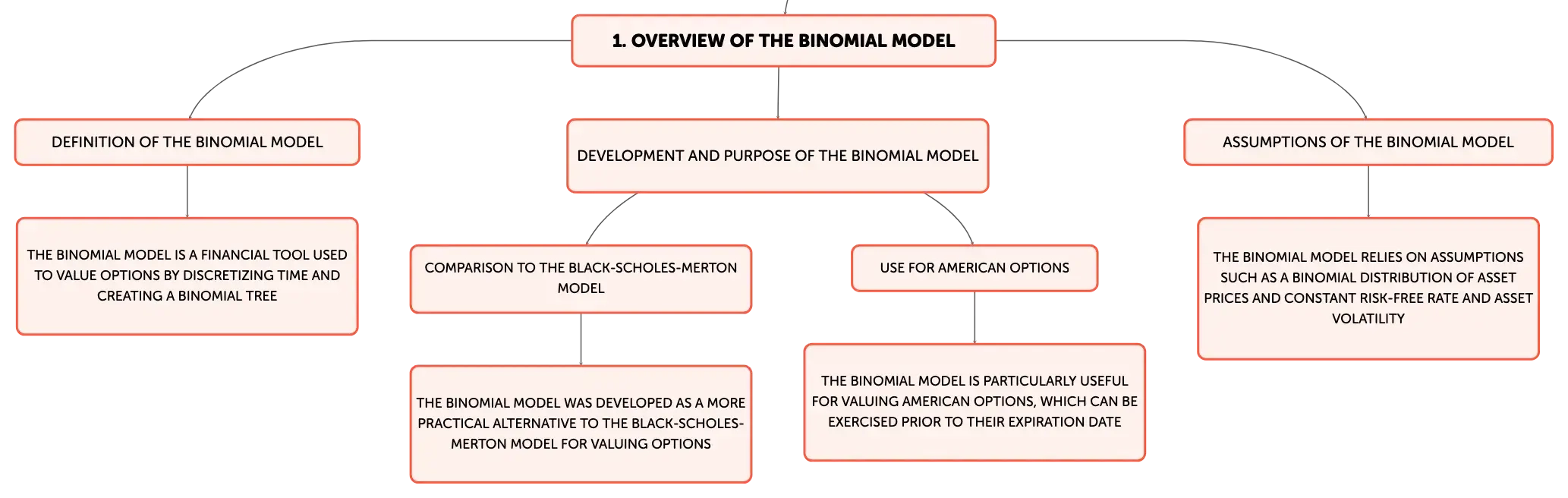 1. OVERVIEW OF THE BINOMIAL MODEL

DEFINITION OF THE BINOMIAL MODEL

THE BINOMIAL MODEL IS A FINANCIAL TOOL USED TO VALUE OPTIONS BY DISCRETIZING TIME AND CREATING A BINOMIAL TREE

DEVELOPMENT AND PURPOSE OF THE BINOMIAL MODEL

COMPARISON TO THE BLACK-SCHOLES-MERTON MODEL

THE BINOMIAL MODEL WAS DEVELOPED AS A MORE PRACTICAL ALTERNATIVE TO THE BLACK-SCHOLES-MERTON MODEL FOR VALUING OPTIONS

USE FOR AMERICAN OPTIONS

THE BINOMIAL MODEL IS PARTICULARLY USEFUL FOR VALUING AMERICAN OPTIONS, WHICH CAN BE EXERCISED PRIOR TO THEIR EXPIRATION DATE

ASSUMPTIONS OF THE BINOMIAL MODEL

THE BINOMIAL MODEL RELIES ON ASSUMPTIONS SUCH AS A BINOMIAL DISTRIBUTION OF ASSET PRICES AND CONSTANT RISK-FREE RATE AND ASSET VOLATILITY